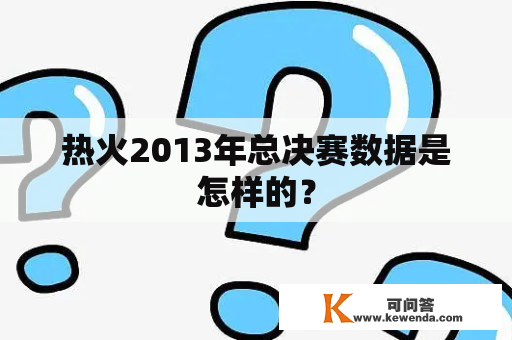 热火2013年总决赛数据是怎样的？

K 可问答
www.kewenda.com